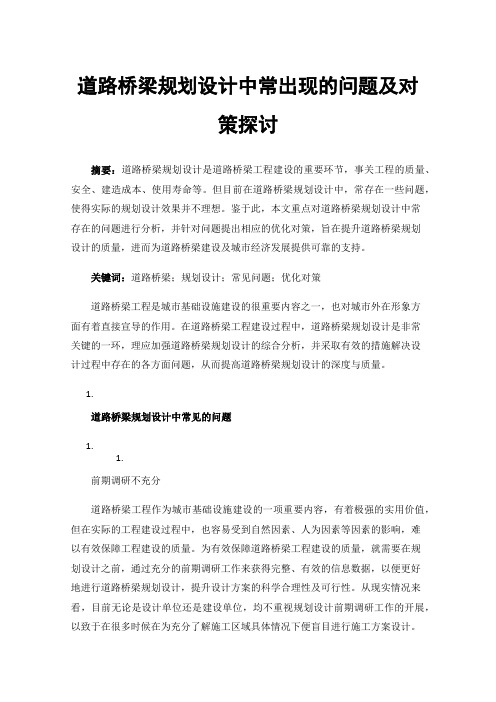 道路桥梁规划设计中常出现的问题及对策探讨

摘要：道路桥梁规划设计是道路桥梁工程建设的重要环节，事关工程的质量、安全、建造成本、使用寿命等。但目前在道路桥梁规划设计中，常存在一些问题，使得实际的规划设计效果并不理想。鉴于此，本文重点对道路桥梁规划设计中常存在的问题进行分析，并针对问题提出相应的优化对策，旨在提升道路桥梁规划设计的质量，进而为道路桥梁建设及城市经济发展提供可靠的支持。

关键词：道路桥梁；规划设计；常见问题；优化对策

道路桥梁工程是城市基础设施建设的很重要内容之一，也对城市外在形象方面有着直接宣导的作用。在道路桥梁工程建设过程中，道路桥梁规划设计是非常关键的一环，理应加强道路桥梁规划设计的综合分析，并采取有效的措施解决设计过程中存在的各方面问题，从而提高道路桥梁规划设计的深度与质量。

1.

道路桥梁规划设计中常见的问题

1.

1.

前期调研不充分

道路桥梁工程作为城市基础设施建设的一项重要内容，有着极强的实用价值，但在实际的工程建设过程中，也容易受到自然因素、人为因素等因素的影响，难以有效保障工程建设的质量。为有效保障道路桥梁工程建设的质量，就需要在规划设计之前，通过充分的前期调研工作来获得完整、有效的信息数据，以便更好地进行道路桥梁规划设计，提升设计方案的科学合理性及可行性。从现实情况来看，目前无论是设计单位还是建设单位，均不重视规划设计前期调研工作的开展，以致于在很多时候在为充分了解施工区域具体情况下便盲目进行施工方案设计。